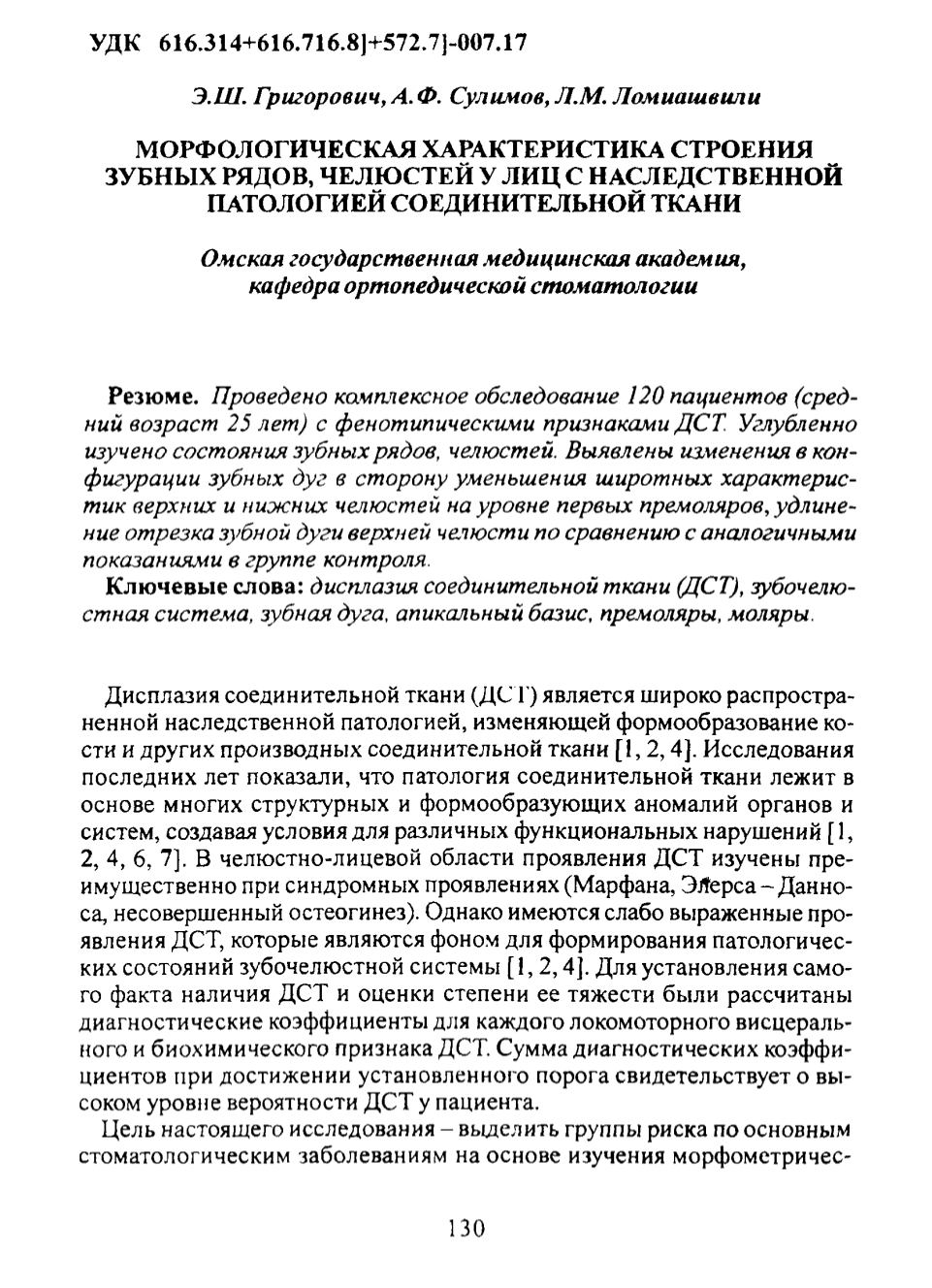 УДК 616.314+616.716.8]+572.7]-007.17

Э.Ш. Григорович, А.Ф. Сулимов, Л.М. Ломиашвили

МОРФОЛОГИЧЕСКАЯ ХАРАКТЕРИСТИКА СТРОЕНИЯ ЗУБНЫХ РЯДОВ, ЧЕЛЮСТЕЙ У ЛИЦ С НАСЛЕДСТВЕННОЙ ПАТОЛОГИЕЙ СОЕДИНИТЕЛЬНОЙ ТКАНИ

Омская государственная медицинская академия, кафедра ортопедической стоматологии

Резюме. Проведено комплексное обследование 120 пациентов (средний возраст 25 лет) с фенотипическими признаками ДСТ. Углубленно изучено состояния зубных рядов, челюстей. Выявлены изменения в конфигурации зубных дуг в сторону уменьшения широтных характеристик верхних и нижних челюстей на уровне первых премоляров, удлинение отрезка зубной дуги верхней челюсти по сравнению с аналогичными показаниями в группе контроля.

Ключевые слова: дисплазия соединительной ткани (ДСТ), зубочелюстная система, зубная дуга, апикальный базис, премоляры, моляры.

Дисплазия соединительной ткани (ДСТ) является широко распространенной наследственной патологией, изменяющей формообразование кости и других производных соединительной ткани [1, 2, 4]. Исследования последних лет показали, что патология соединительной ткани лежит в основе многих структурных и формообразующих аномалий органов и систем, создавая условия для различных функциональных нарушений [1, 2, 4, 6, 7]. В челюстно-лицевой области проявления ДСТ изучены преимущественно при синдромных проявлениях (Марфана, Элерса – Данноса, несовершенный остеогинез). Однако имеются слабо выраженные проявления ДСТ, которые являются фоном для формирования патологических состояний зубочелюстной системы [1, 2, 4]. Для установления самого факта наличия ДСТ и оценки степени ее тяжести были рассчитаны диагностические коэффициенты для каждого локомоторного висцерального и биохимического признака ДСТ. Сумма диагностических коэффициентов при достижении установленного порога свидетельствует о высоком уровне вероятности ДСТ у пациента.

Цель настоящего исследования – выделить группы риска по основным стоматологическим заболеваниям на основе изучения морфометричес-

130